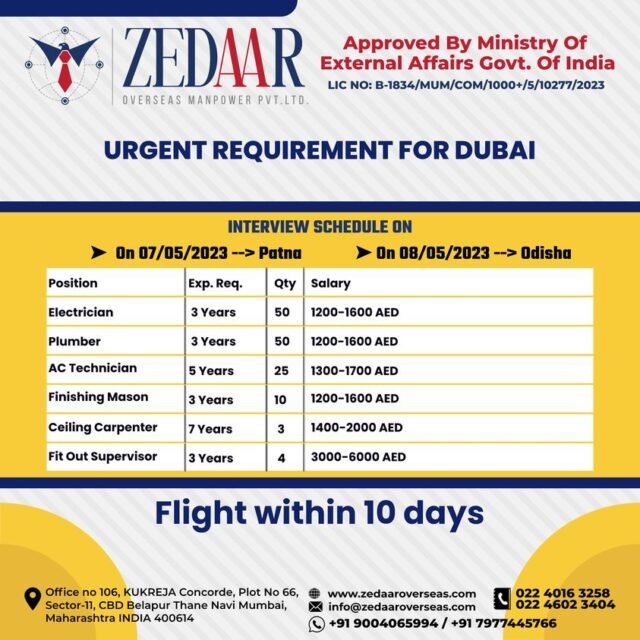 ZEDAAR
OVERSEAS MANPOWER PVT.LTD.

Approved By Ministry Of External Affairs Govt. Of India
LIC NO: B-1834/MUM/COM/1000+/5/10277/2023

URGENT REQUIREMENT FOR DUBAI

INTERVIEW SCHEDULE ON
➤ On 07/05/2023 --> Patna
➤ On 08/05/2023 --> Odisha

| Position | Exp. Req. | Qty | Salary |
|---|---|---|---|
| Electrician | 3 Years | 50 | 1200-1600 AED |
| Plumber | 3 Years | 50 | 1200-1600 AED |
| AC Technician | 5 Years | 25 | 1300-1700 AED |
| Finishing Mason | 3 Years | 10 | 1200-1600 AED |
| Ceiling Carpenter | 7 Years | 3 | 1400-2000 AED |
| Fit Out Supervisor | 3 Years | 4 | 3000-6000 AED |

Flight within 10 days

Office no 106, KUKREJA Concorde, Plot No 66, Sector-11, CBD Belapur Thane Navi Mumbai, Maharashtra INDIA 400614

www.zedaaroverseas.com
info@zedaaroverseas.com
+91 9004065994 / +91 7977445766

022 4016 3258
022 4602 3404